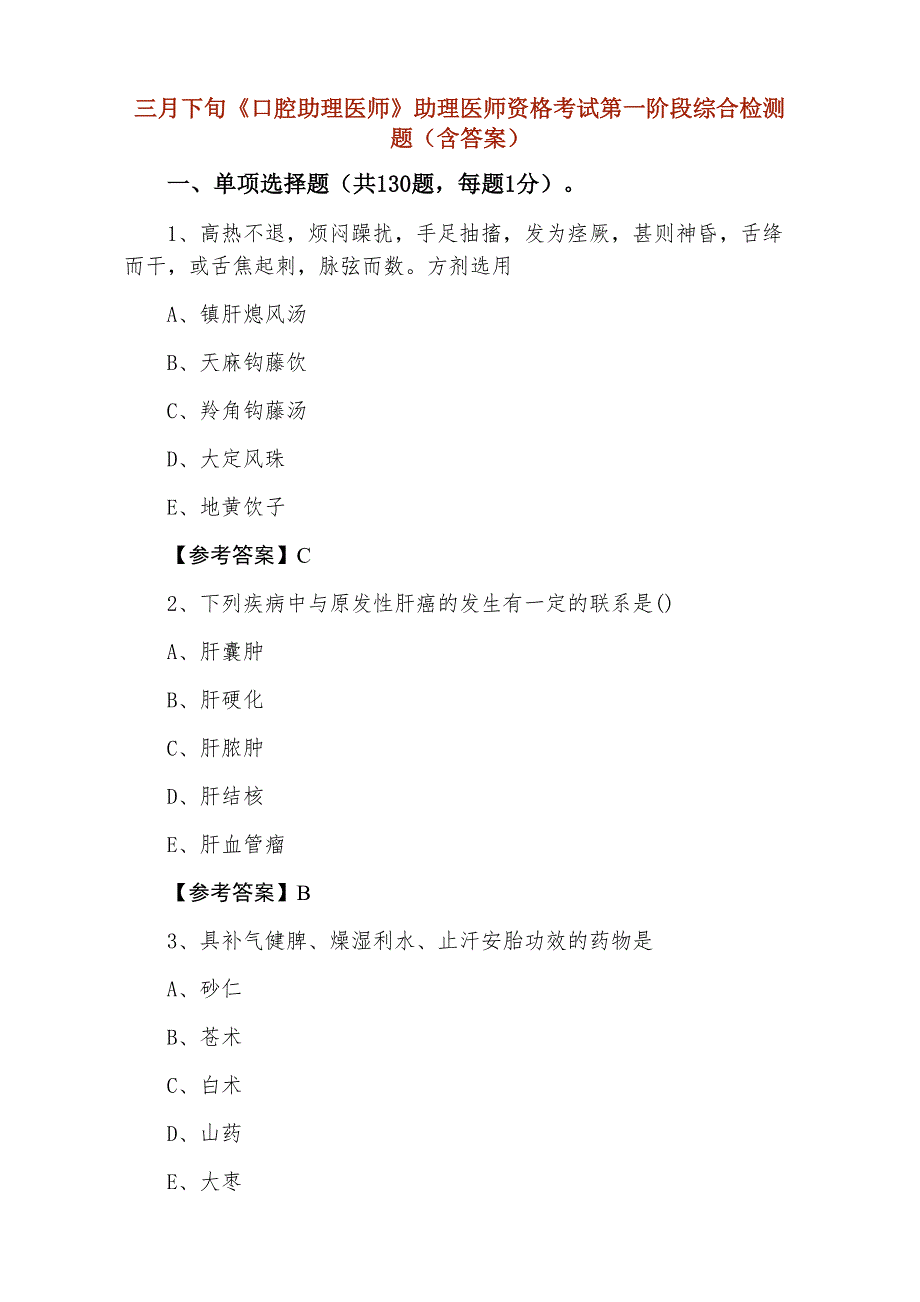 三月下旬《口腔助理医师》助理医师资格考试第一阶段综合检测题（含答案）

一、单项选择题（共130题，每题1分）。

1、高热不退，烦闷躁扰，手足抽搐，发为痉厥，甚则神昏，舌绛而干，或舌焦起刺，脉弦而数。方剂选用

A、镇肝熄风汤

B、天麻钩藤饮

C、羚角钩藤汤

D、大定风珠

E、地黄饮子

【参考答案】C

2、下列疾病中与原发性肝癌的发生有一定的联系是()

A、肝囊肿

B、肝硬化

C、肝脓肿

D、肝结核

E、肝血管瘤

【参考答案】B

3、具补气健脾、燥湿利水、止汗安胎功效的药物是

A、砂仁

B、苍术

C、白术

D、山药

E、大枣